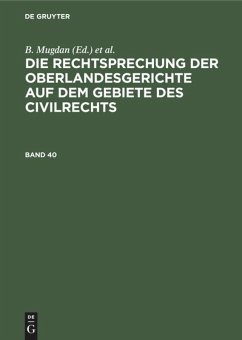 DE GRUYTER

B. Mugdan (Ed.) et al.

DIE RECHTSPRECHUNG DER OBERLANDESGERICHTE AUF DEM GEBIETE DES CIVILRECHTS

BAND 40

DE G